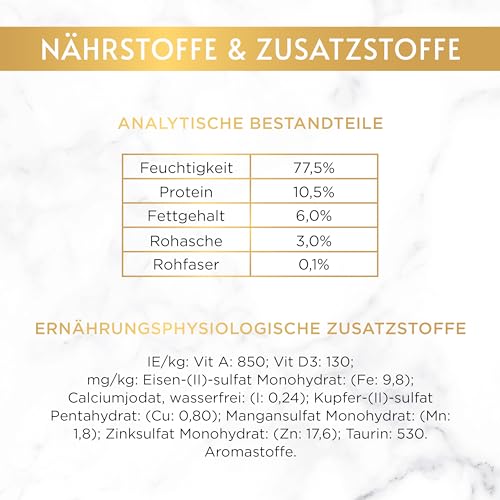 NÄHRSTOFFE & ZUSATZSTOFFE

ANALYTISCHE BESTANDTEILE

| Feuchtigkeit | 77,5% |
|---|---|
| Protein | 10,5% |
| Fettgehalt | 6,0% |
| Rohasche | 3,0% |
| Rohfaser | 0,1% |

ERNÄHRUNGSPHYSIOLOGISCHE ZUSATZSTOFFE

IE/kg: Vit A: 850; Vit D3: 130; mg/kg: Eisen-(II)-sulfat Monohydrat: (Fe: 9,8); Calciumjodat, wasserfrei: (I: 0,24); Kupfer-(II)-sulfat Pentahydrat: (Cu: 0,80); Mangansulfat Monohydrat: (Mn: 1,8); Zinksulfat Monohydrat: (Zn: 17,6); Taurin: 530. Aromastoffe.